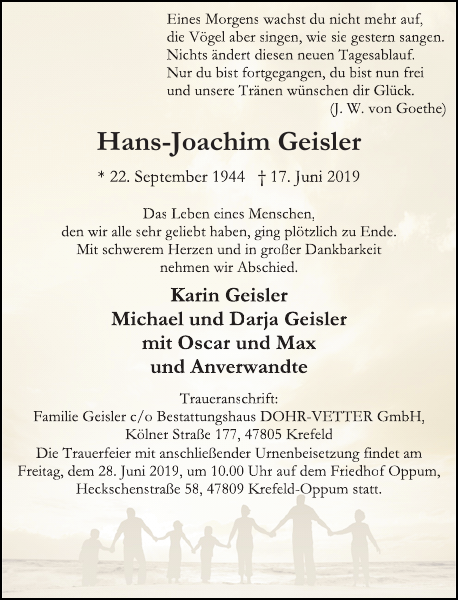 Eines Morgens wachst du nicht mehr auf,
die Vögel aber singen, wie sie gestern sangen.
Nichts ändert diesen neuen Tagesablauf.
Nur du bist fortgegangen, du bist nun frei
und unsere Tränen wünschen dir Glück.
(J. W. von Goethe)

Hans-Joachim Geisler

* 22. September 1944 † 17. Juni 2019

Das Leben eines Menschen,
den wir alle sehr geliebt haben, ging plötzlich zu Ende.
Mit schwerem Herzen und in großer Dankbarkeit
nehmen wir Abschied.

Karin Geisler
Michael und Darja Geisler
mit Oscar und Max
und Anverwandte

Traueranschrift:
Familie Geisler c/o Bestattungshaus DOHR-VETTER GmbH,
Kölner Straße 177, 47805 Krefeld
Die Trauerfeier mit anschließender Urnenbeisetzung findet am
Freitag, dem 28. Juni 2019, um 10.00 Uhr auf dem Friedhof Oppum,
Heckschenstraße 58, 47809 Krefeld-Oppum statt.